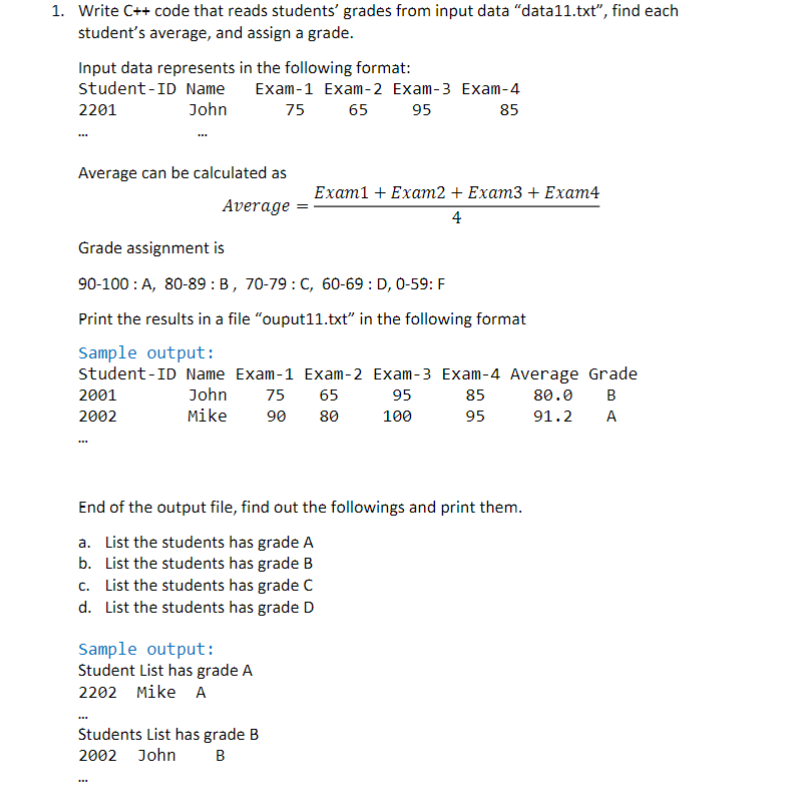 1. Write C++ code that reads students' grades from input data "data11.txt", find each student's average, and assign a grade.

Input data represents in the following format:

| Student-ID | Name | Exam-1 | Exam-2 | Exam-3 | Exam-4 |
|---|---|---|---|---|---|
| 2201 | John | 75 | 65 | 95 | 85 |
| ... | ... | | | | |

Average can be calculated as

$Average = \frac{Exam1 + Exam2 + Exam3 + Exam4}{4}$

Grade assignment is

90-100 : A, 80-89 : B , 70-79 : C, 60-69 : D, 0-59: F

Print the results in a file "ouput11.txt" in the following format

Sample output:

| Student-ID | Name | Exam-1 | Exam-2 | Exam-3 | Exam-4 | Average | Grade |
|---|---|---|---|---|---|---|---|
| 2001 | John | 75 | 65 | 95 | 85 | 80.0 | B |
| 2002 | Mike | 90 | 80 | 100 | 95 | 91.2 | A |
| ... | | | | | | | |

End of the output file, find out the followings and print them.

a. List the students has grade A
b. List the students has grade B
c. List the students has grade C
d. List the students has grade D

Sample output:
Student List has grade A
2202 Mike A
...
Students List has grade B
2002 John B
...